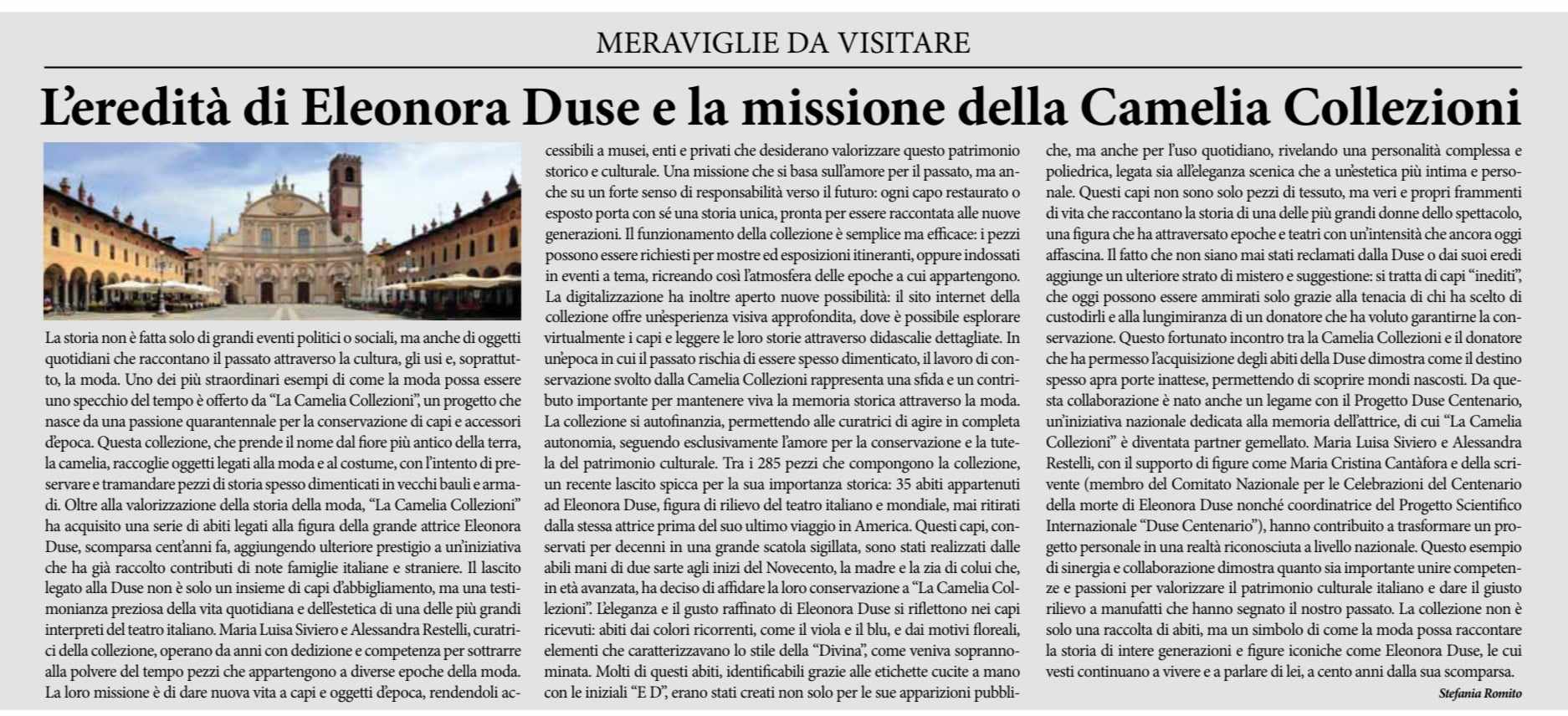 MERAVIGLIE DA VISITARE

L'eredità di Eleonora Duse e la missione della Camelia Collezioni

La storia non è fatta solo di grandi eventi politici o sociali, ma anche di oggetti quotidiani che raccontano il passato attraverso la cultura, gli usi e, soprattutto, la moda. Uno dei più straordinari esempi di come la moda possa essere uno specchio del tempo è offerto da "La Camelia Collezioni", un progetto che nasce da una passione quarantennale per la conservazione di capi e accessori d'epoca. Questa collezione, che prende il nome dal fiore più antico della terra, la camelia, raccoglie oggetti legati alla moda e al costume, con l'intento di preservare e tramandare pezzi di storia spesso dimenticati in vecchi bauli e armadi. Oltre alla valorizzazione della storia della moda, "La Camelia Collezioni" ha acquisito una serie di abiti legati alla figura della grande attrice Eleonora Duse, scomparsa cent'anni fa, aggiungendo ulteriore prestigio a un'iniziativa che ha già raccolto contributi di note famiglie italiane e straniere. Il lascito legato alla Duse non è solo un insieme di capi d'abbigliamento, ma una testimonianza preziosa della vita quotidiana e dell'estetica di una delle più grandi interpreti del teatro italiano. Maria Luisa Siviero e Alessandra Restelli, curatrici della collezione, operano da anni con dedizione e competenza per sottrarre alla polvere del tempo pezzi che appartengono a diverse epoche della moda. La loro missione è di dare nuova vita a capi e oggetti d'epoca, rendendoli accessibili a musei, enti e privati che desiderano valorizzare questo patrimonio storico e culturale. Una missione che si basa sull'amore per il passato, ma anche su un forte senso di responsabilità verso il futuro: ogni capo restaurato o esposto porta con sé una storia unica, pronta per essere raccontata alle nuove generazioni. Il funzionamento della collezione è semplice ma efficace: i pezzi possono essere richiesti per mostre ed esposizioni itineranti, oppure indossati in eventi a tema, ricreando così l'atmosfera delle epoche a cui appartengono. La digitalizzazione ha inoltre aperto nuove possibilità: il sito internet della collezione offre un'esperienza visiva approfondita, dove è possibile esplorare virtualmente i capi e leggere le loro storie attraverso didascalie dettagliate. In un'epoca in cui il passato rischia di essere spesso dimenticato, il lavoro di conservazione svolto dalla Camelia Collezioni rappresenta una sfida e un contributo importante per mantenere viva la memoria storica attraverso la moda. La collezione si autofinanzia, permettendo alle curatrici di agire in completa autonomia, seguendo esclusivamente l'amore per la conservazione e la tutela del patrimonio culturale. Tra i 285 pezzi che compongono la collezione, un recente lascito spicca per la sua importanza storica: 35 abiti appartenuti ad Eleonora Duse, figura di rilievo del teatro italiano e mondiale, mai ritirati dalla stessa attrice prima del suo ultimo viaggio in America. Questi capi, conservati per decenni in una grande scatola sigillata, sono stati realizzati dalle abili mani di due sarte agli inizi del Novecento, la madre e la zia di colui che, in età avanzata, ha deciso di affidare la loro conservazione a "La Camelia Collezioni". L'eleganza e il gusto raffinato di Eleonora Duse si riflettono nei capi ricevuti: abiti dai colori ricorrenti, come il viola e il blu, e dai motivi floreali, elementi che caratterizzavano lo stile della "Divina", come veniva soprannominata. Molti di questi abiti, identificabili grazie alle etichette cucite a mano con le iniziali "E D", erano stati creati non solo per le sue apparizioni pubbliche, ma anche per l'uso quotidiano, rivelando una personalità complessa e poliedrica, legata sia all'eleganza scenica che a un'estetica più intima e personale. Questi capi non sono solo pezzi di tessuto, ma veri e propri frammenti di vita che raccontano la storia di una delle più grandi donne dello spettacolo, una figura che ha attraversato epoche e teatri con un'intensità che ancora oggi affascina. Il fatto che non siano mai stati reclamati dalla Duse o dai suoi eredi aggiunge un ulteriore strato di mistero e suggestione: si tratta di capi "inediti", che oggi possono essere ammirati solo grazie alla tenacia di chi ha scelto di custodirli e alla lungimiranza di un donatore che ha voluto garantirne la conservazione. Questo fortunato incontro tra la Camelia Collezioni e il donatore che ha permesso l'acquisizione degli abiti della Duse dimostra come il destino spesso apra porte inattese, permettendo di scoprire mondi nascosti. Da questa collaborazione è nato anche un legame con il Progetto Duse Centenario, un'iniziativa nazionale dedicata alla memoria dell'attrice, di cui "La Camelia Collezioni" è diventata partner gemellato. Maria Luisa Siviero e Alessandra Restelli, con il supporto di figure come Maria Cristina Cantàfora e della scrivente (membro del Comitato Nazionale per le Celebrazioni del Centenario della morte di Eleonora Duse nonché coordinatrice del Progetto Scientifico Internazionale "Duse Centenario"), hanno contribuito a trasformare un progetto personale in una realtà riconosciuta a livello nazionale. Questo esempio di sinergia e collaborazione dimostra quanto sia importante unire competenze e passioni per valorizzare il patrimonio culturale italiano e dare il giusto rilievo a manufatti che hanno segnato il nostro passato. La collezione non è solo una raccolta di abiti, ma un simbolo di come la moda possa raccontare la storia di intere generazioni e figure iconiche come Eleonora Duse, le cui vesti continuano a vivere e a parlare di lei, a cento anni dalla sua scomparsa.

Stefania Romito